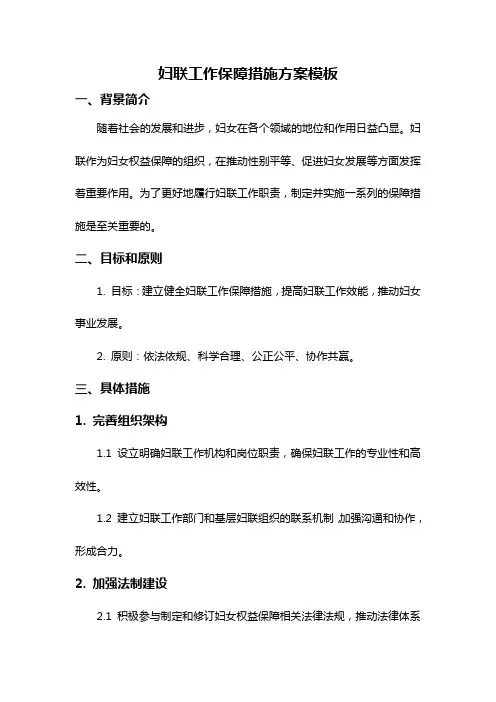 妇联工作保障措施方案模板

一、背景简介

随着社会的发展和进步，妇女在各个领域的地位和作用日益凸显。妇联作为妇女权益保障的组织，在推动性别平等、促进妇女发展等方面发挥着重要作用。为了更好地履行妇联工作职责，制定并实施一系列的保障措施是至关重要的。

二、目标和原则

1. 目标：建立健全妇联工作保障措施，提高妇联工作效能，推动妇女事业发展。

2. 原则：依法依规、科学合理、公正公平、协作共赢。

三、具体措施

1. 完善组织架构

1.1 设立明确妇联工作机构和岗位职责，确保妇联工作的专业性和高效性。

1.2 建立妇联工作部门和基层妇联组织的联系机制，加强沟通和协作，形成合力。

2. 加强法制建设

2.1 积极参与制定和修订妇女权益保障相关法律法规，推动法律体系